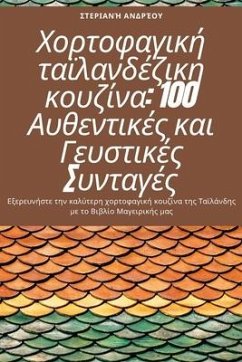 ΣΤΕΡΙΑΝΉ ΑΝΔΡΈΟΥ

Χορτοφαγική ταϊλανδέζικη κουζίνα: 100 Αυθεντικές και Γευστικές Συνταγές

Εξερευνήστε την καλύτερη χορτοφαγική κουζίνα της Ταϊλάνδης με το Βιβλίο Μαγειρικής μας